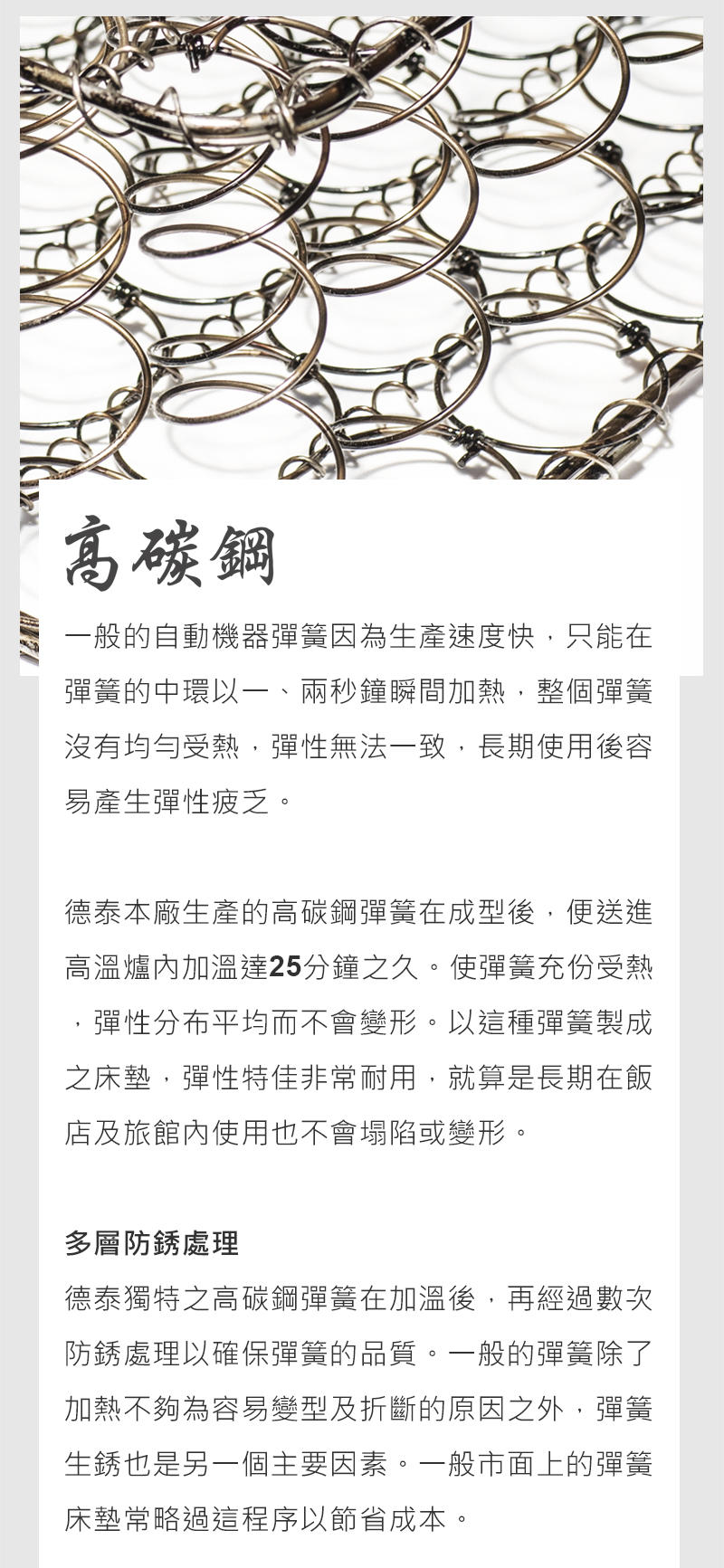 高碳鋼

一般的自動機器彈簧因為生產速度快，只能在彈簧的中環以一、兩秒鐘瞬間加熱，整個彈簧沒有均勻受熱，彈性無法一致，長期使用後容易產生彈性疲乏。

德泰本廠生產的高碳鋼彈簧在成型後，便送進高溫爐內加溫達25分鐘之久。使彈簧充份受熱，彈性分布平均而不會變形。以這種彈簧製成之床墊，彈性特佳非常耐用，就算是長期在飯店及旅館內使用也不會塌陷或變形。

多層防銹處理

德泰獨特之高碳鋼彈簧在加溫後，再經過數次防銹處理以確保彈簧的品質。一般的彈簧除了加熱不夠為容易變型及折斷的原因之外，彈簧生銹也是另一個主要因素。一般市面上的彈簧床墊常略過這程序以節省成本。